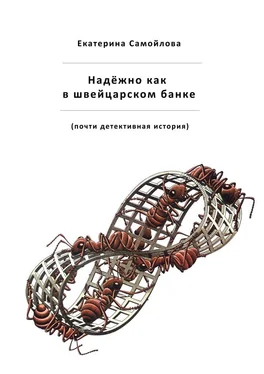 Екатерина Самойлова

Надёжно как в швейцарском банке

(почти детективная история)